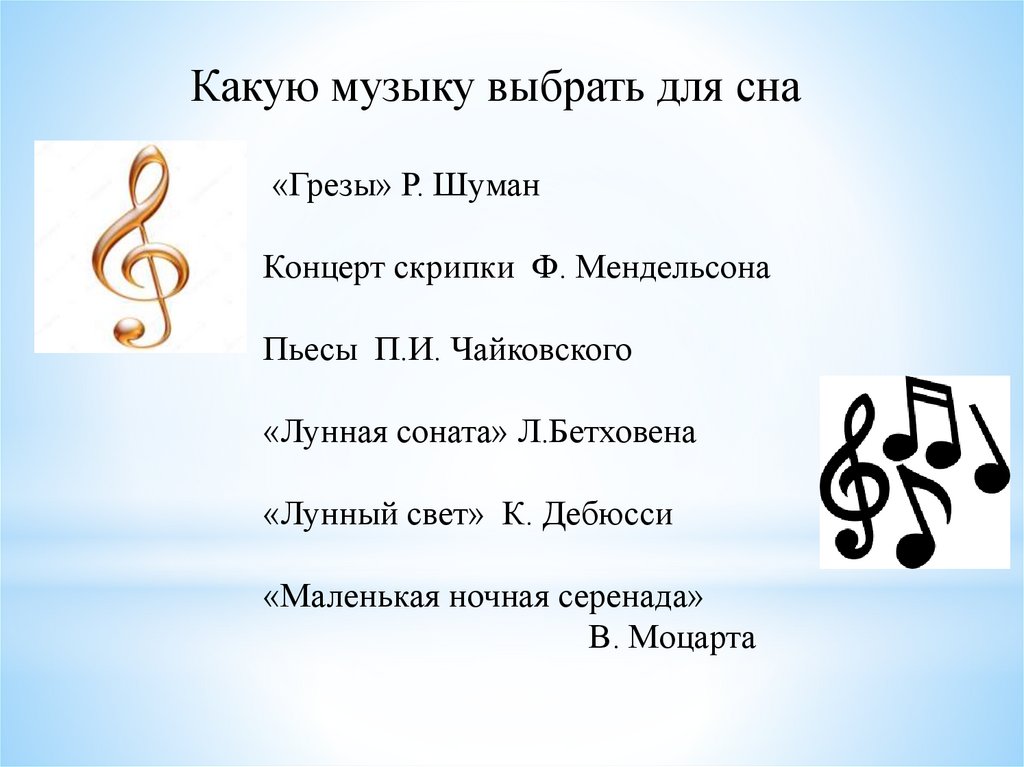 Какую музыку выбрать для сна

«Грезы» Р. Шуман

Концерт скрипки Ф. Мендельсона

Пьесы П.И. Чайковского

«Лунная соната» Л.Бетховена

«Лунный свет» К. Дебюсси

«Маленькая ночная серенада»
В. Моцарта